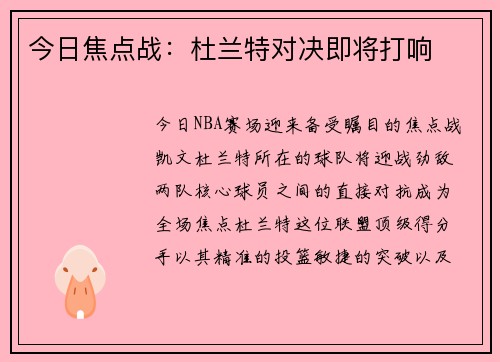 今日焦点战：杜兰特对决即将打响

今日NBA赛场迎来备受瞩目的焦点战凯文杜兰特所在的球队将迎战劲敌两队核心球员之间的直接对抗成为全场焦点杜兰特这位联盟顶级得分手以其精准的投篮敏捷的突破以及